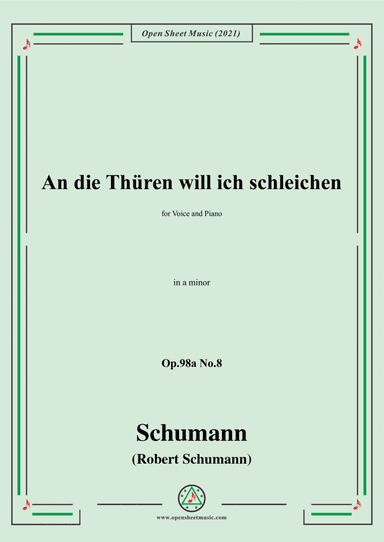 Open Sheet Music (2021)

An die Thüren will ich schleichen

for Voice and Piano

in a minor

Op.98a No.8

Schumann

(Robert Schumann)

www.opensheetmusic.com